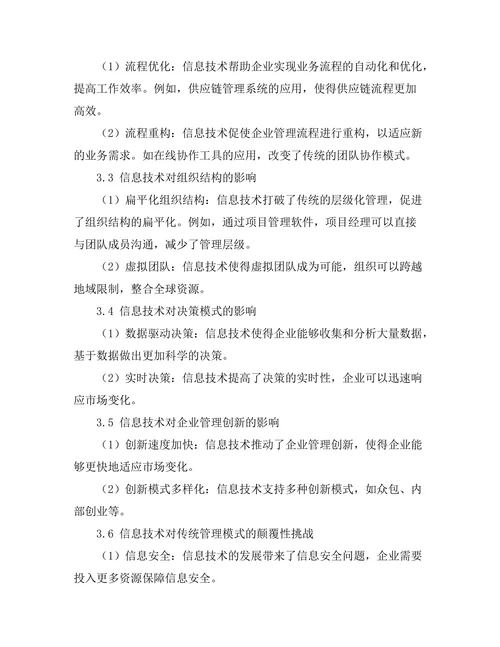 （1）流程优化：信息技术帮助企业实现业务流程的自动化和优化，提高工作效率。例如，供应链管理系统的应用，使得供应链流程更加高效。

（2）流程重构：信息技术促使企业管理流程进行重构，以适应新的业务需求。如在线协作工具的应用，改变了传统的团队协作模式。

3.3 信息技术对组织结构的影响

（1）扁平化组织结构：信息技术打破了传统的层级化管理，促进了组织结构的扁平化。例如，通过项目管理软件，项目经理可以直接与团队成员沟通，减少了管理层级。

（2）虚拟团队：信息技术使得虚拟团队成为可能，组织可以跨越地域限制，整合全球资源。

3.4 信息技术对决策模式的影响

（1）数据驱动决策：信息技术使得企业能够收集和分析大量数据，基于数据做出更加科学的决策。

（2）实时决策：信息技术提高了决策的实时性，企业可以迅速响应市场变化。

3.5 信息技术对企业管理创新的影响

（1）创新速度加快：信息技术推动了企业管理创新，使得企业能够更快地适应市场变化。

（2）创新模式多样化：信息技术支持多种创新模式，如众包、内部创业等。

3.6 信息技术对传统管理模式的颠覆性挑战

（1）信息安全：信息技术的发展带来了信息安全问题，企业需要投入更多资源保障信息安全。